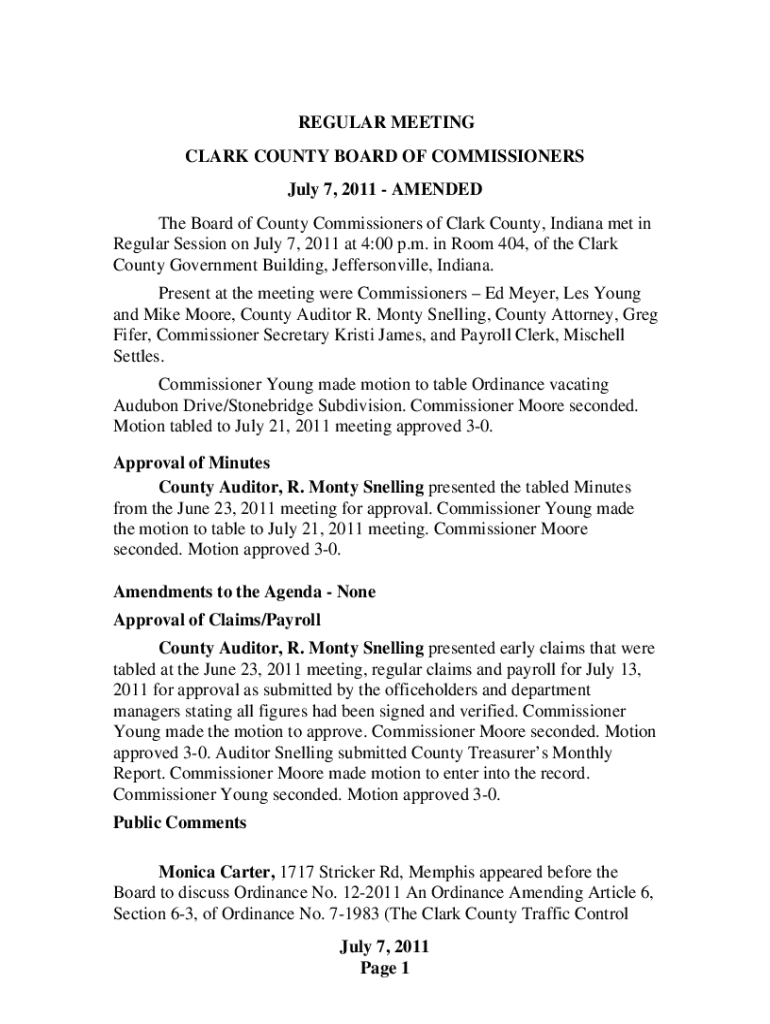 REGULAR MEETING

CLARK COUNTY BOARD OF COMMISSIONERS

July 7, 2011 - AMENDED

The Board of County Commissioners of Clark County, Indiana met in Regular Session on July 7, 2011 at 4:00 p.m. in Room 404, of the Clark County Government Building, Jeffersonville, Indiana.

Present at the meeting were Commissioners – Ed Meyer, Les Young and Mike Moore, County Auditor R. Monty Snelling, County Attorney, Greg Fifer, Commissioner Secretary Kristi James, and Payroll Clerk, Mischell Settles.

Commissioner Young made motion to table Ordinance vacating Audubon Drive/Stonebridge Subdivision. Commissioner Moore seconded. Motion tabled to July 21, 2011 meeting approved 3-0.

Approval of Minutes

County Auditor, R. Monty Snelling presented the tabled Minutes from the June 23, 2011 meeting for approval. Commissioner Young made the motion to table to July 21, 2011 meeting. Commissioner Moore seconded. Motion approved 3-0.

Amendments to the Agenda - None

Approval of Claims/Payroll

County Auditor, R. Monty Snelling presented early claims that were tabled at the June 23, 2011 meeting, regular claims and payroll for July 13, 2011 for approval as submitted by the officeholders and department managers stating all figures had been signed and verified. Commissioner Young made the motion to approve. Commissioner Moore seconded. Motion approved 3-0. Auditor Snelling submitted County Treasurer's Monthly Report. Commissioner Moore made motion to enter into the record. Commissioner Young seconded. Motion approved 3-0.

Public Comments

Monica Carter, 1717 Stricker Rd, Memphis appeared before the Board to discuss Ordinance No. 12-2011 An Ordinance Amending Article 6, Section 6-3, of Ordinance No. 7-1983 (The Clark County Traffic Control

July 7, 2011
Page 1